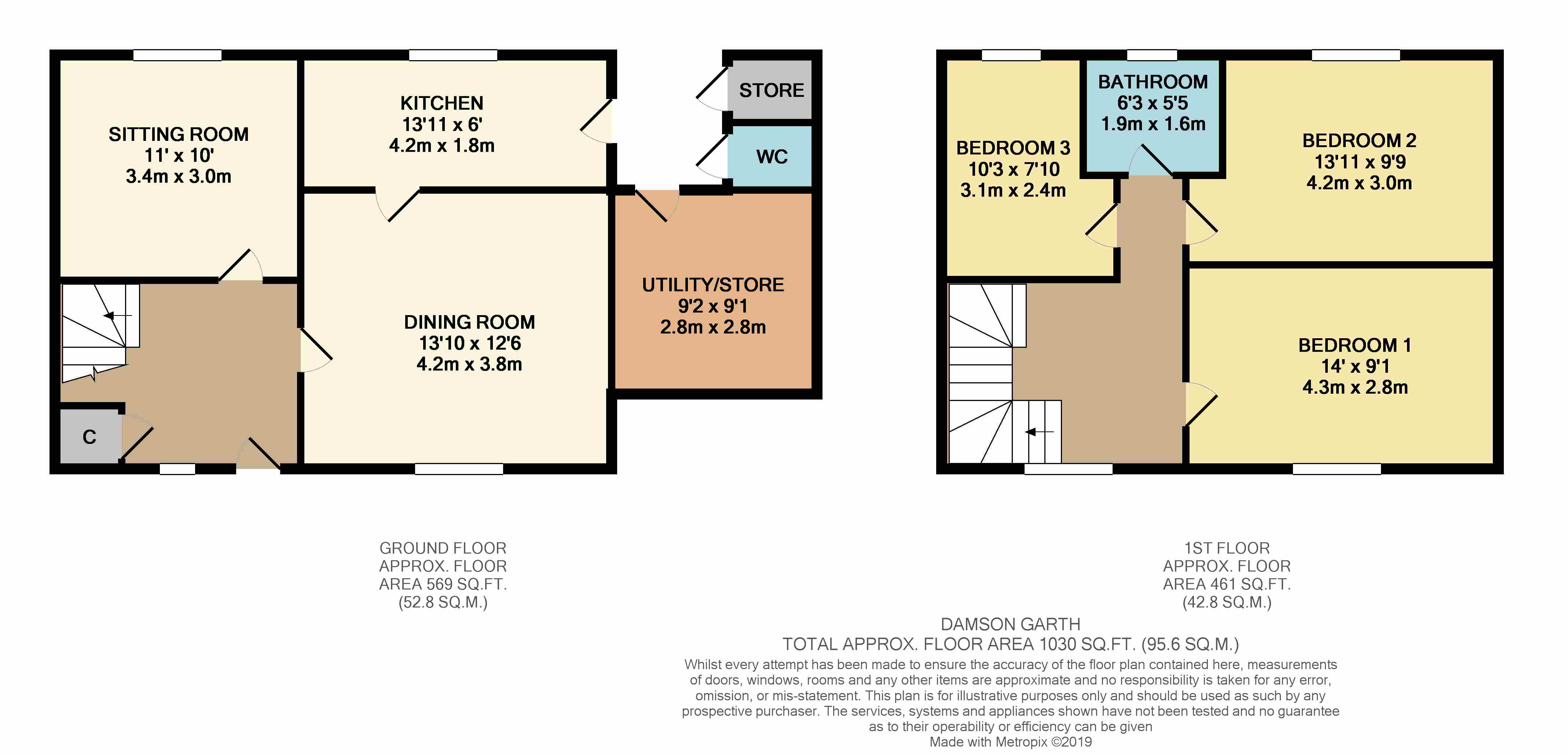 SITTING ROOM
11' x 10'
3.4m x 3.0m

KITCHEN
13'11 x 6'
4.2m x 1.8m

STORE

WC

DINING ROOM
13'10 x 12'6
4.2m x 3.8m

UTILITY/STORE
9'2 x 9'1
2.8m x 2.8m

C

BEDROOM 3
10'3 x 7'10
3.1m x 2.4m

BATHROOM
6'3 x 5'5
1.9m x 1.6m

BEDROOM 2
13'11 x 9'9
4.2m x 3.0m

BEDROOM 1
14' x 9'1
4.3m x 2.8m

GROUND FLOOR
APPROX. FLOOR
AREA 569 SQ.FT.
(52.8 SQ.M.)

1ST FLOOR
APPROX. FLOOR
AREA 461 SQ.FT.
(42.8 SQ.M.)

DAMSON GARTH
TOTAL APPROX. FLOOR AREA 1030 SQ.FT. (95.6 SQ.M.)
Whilst every attempt has been made to ensure the accuracy of the floor plan contained here, measurements of doors, windows, rooms and any other items are approximate and no responsibility is taken for any error, omission, or mis-statement. This plan is for illustrative purposes only and should be used as such by any prospective purchaser. The services, systems and appliances shown have not been tested and no guarantee as to their operability or efficiency can be given
Made with Metropix ©2019